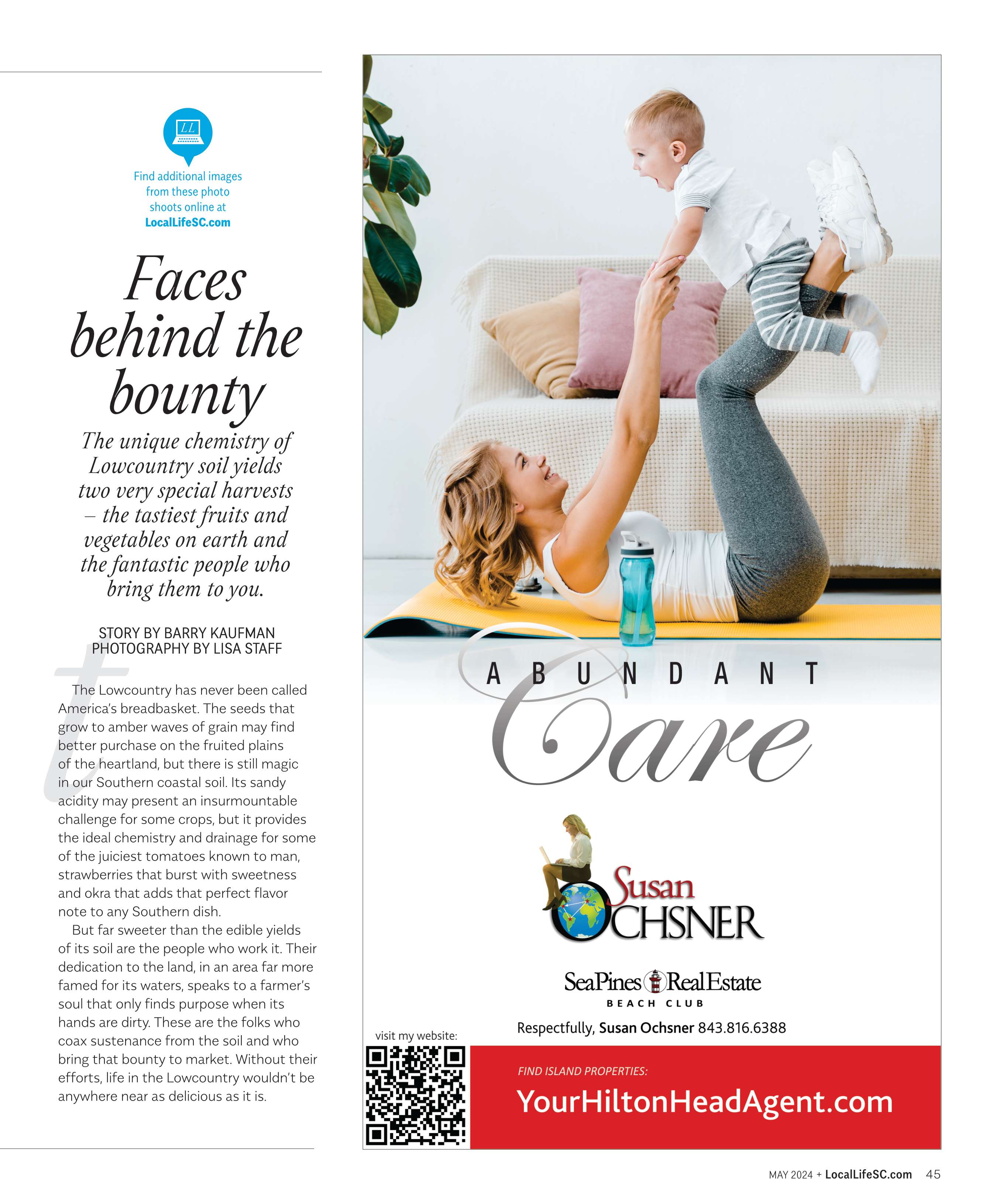 LL

Find additional images from these photo shoots online at LocalLifeSC.com

Faces behind the bounty

The unique chemistry of Lowcountry soil yields two very special harvests – the tastiest fruits and vegetables on earth and the fantastic people who bring them to you.

STORY BY BARRY KAUFMAN
PHOTOGRAPHY BY LISA STAFF

The Lowcountry has never been called America's breadbasket. The seeds that grow to amber waves of grain may find better purchase on the fruited plains of the heartland, but there is still magic in our Southern coastal soil. Its sandy acidity may present an insurmountable challenge for some crops, but it provides the ideal chemistry and drainage for some of the juiciest tomatoes known to man, strawberries that burst with sweetness and okra that adds that perfect flavor note to any Southern dish.

But far sweeter than the edible yields of its soil are the people who work it. Their dedication to the land, in an area far more famed for its waters, speaks to a farmer's soul that only finds purpose when its hands are dirty. These are the folks who coax sustenance from the soil and who bring that bounty to market. Without their efforts, life in the Lowcountry wouldn't be anywhere near as delicious as it is.

ABUNDANT Care

Susan OCHSNER

SeaPines RealEstate
BEACH CLUB

Respectfully, Susan Ochsner 843.816.6388

visit my website:

FIND ISLAND PROPERTIES:
YourHiltonHeadAgent.com

MAY 2024 + LocalLifeSC.com 45